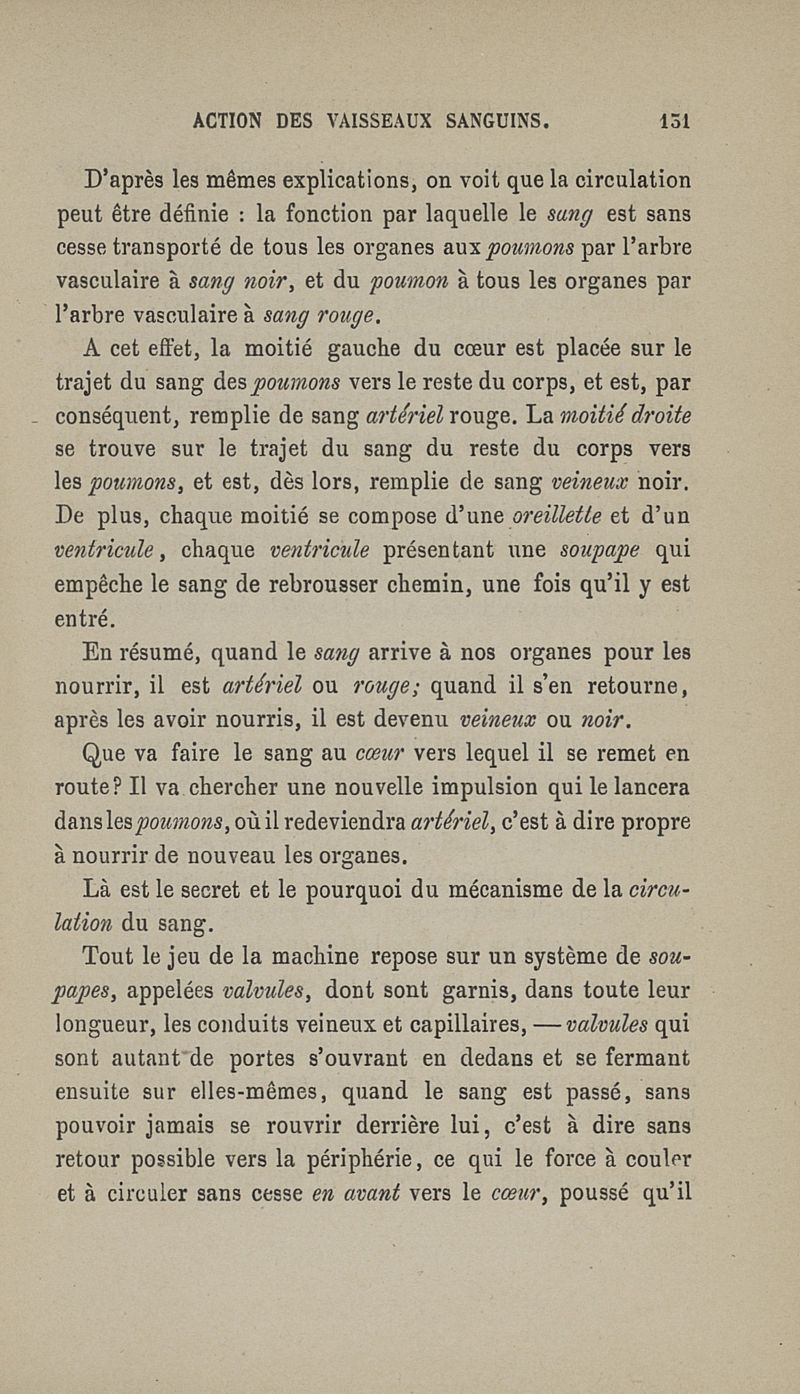 ACTION DES VAISSEAUX SANGUINS. 131

D'après les mêmes explications, on voit que la circulation peut être définie : la fonction par laquelle le sang est sans cesse transporté de tous les organes aux poumons par l'arbre vasculaire à sang noir, et du poumon à tous les organes par l'arbre vasculaire à sang rouge.

A cet effet, la moitié gauche du cœur est placée sur le trajet du sang des poumons vers le reste du corps, et est, par conséquent, remplie de sang artériel rouge. La moitié droite se trouve sur le trajet du sang du reste du corps vers les poumons, et est, dès lors, remplie de sang veineux noir. De plus, chaque moitié se compose d'une oreillette et d'un ventricule, chaque ventricule présentant une soupape qui empêche le sang de rebrousser chemin, une fois qu'il y est entré.

En résumé, quand le sang arrive à nos organes pour les nourrir, il est artériel ou rouge; quand il s'en retourne, après les avoir nourris, il est devenu veineux ou noir.

Que va faire le sang au cœur vers lequel il se remet en route? Il va chercher une nouvelle impulsion qui le lancera dans les poumons, où il redeviendra artériel, c'est à dire propre à nourrir de nouveau les organes.

Là est le secret et le pourquoi du mécanisme de la circulation du sang.

Tout le jeu de la machine repose sur un système de soupapes, appelées valvules, dont sont garnis, dans toute leur longueur, les conduits veineux et capillaires, — valvules qui sont autant de portes s'ouvrant en dedans et se fermant ensuite sur elles-mêmes, quand le sang est passé, sans pouvoir jamais se rouvrir derrière lui, c'est à dire sans retour possible vers la périphérie, ce qui le force à couler et à circuler sans cesse en avant vers le cœur, poussé qu'il